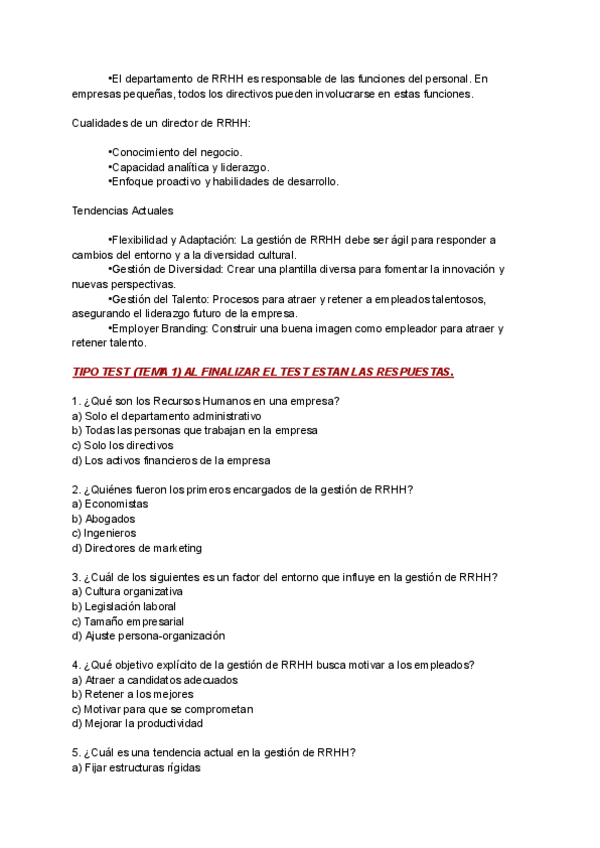 •El departamento de RRHH es responsable de las funciones del personal. En empresas pequeñas, todos los directivos pueden involucrarse en estas funciones.

Cualidades de un director de RRHH:

•Conocimiento del negocio.
•Capacidad analítica y liderazgo.
•Enfoque proactivo y habilidades de desarrollo.

Tendencias Actuales

•Flexibilidad y Adaptación: La gestión de RRHH debe ser ágil para responder a cambios del entorno y a la diversidad cultural.
•Gestión de Diversidad: Crear una plantilla diversa para fomentar la innovación y nuevas perspectivas.
•Gestión del Talento: Procesos para atraer y retener a empleados talentosos, asegurando el liderazgo futuro de la empresa.
•Employer Branding: Construir una buena imagen como empleador para atraer y retener talento.

TIPO TEST (TEMA 1) AL FINALIZAR EL TEST ESTAN LAS RESPUESTAS.

1. ¿Qué son los Recursos Humanos en una empresa?
a) Solo el departamento administrativo
b) Todas las personas que trabajan en la empresa
c) Solo los directivos
d) Los activos financieros de la empresa

2. ¿Quiénes fueron los primeros encargados de la gestión de RRHH?
a) Economistas
b) Abogados
c) Ingenieros
d) Directores de marketing

3. ¿Cuál de los siguientes es un factor del entorno que influye en la gestión de RRHH?
a) Cultura organizativa
b) Legislación laboral
c) Tamaño empresarial
d) Ajuste persona-organización

4. ¿Qué objetivo explícito de la gestión de RRHH busca motivar a los empleados?
a) Atraer a candidatos adecuados
b) Retener a los mejores
c) Motivar para que se comprometan
d) Mejorar la productividad

5. ¿Cuál es una tendencia actual en la gestión de RRHH?
a) Fijar estructuras rígidas